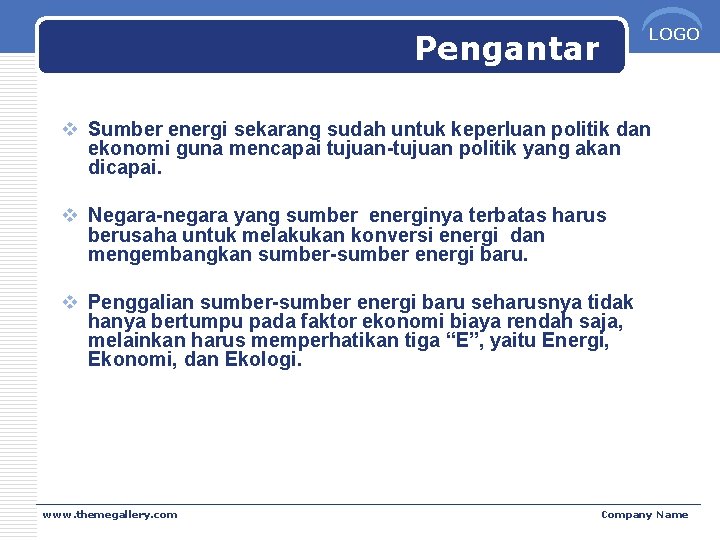 Pengantar

LOGO

❖ Sumber energi sekarang sudah untuk keperluan politik dan ekonomi guna mencapai tujuan-tujuan politik yang akan dicapai.

❖ Negara-negara yang sumber energinya terbatas harus berusaha untuk melakukan konversi energi dan mengembangkan sumber-sumber energi baru.

❖ Penggalian sumber-sumber energi baru seharusnya tidak hanya bertumpu pada faktor ekonomi biaya rendah saja, melainkan harus memperhatikan tiga “E”, yaitu Energi, Ekonomi, dan Ekologi.

www.themegallery.com

Company Name